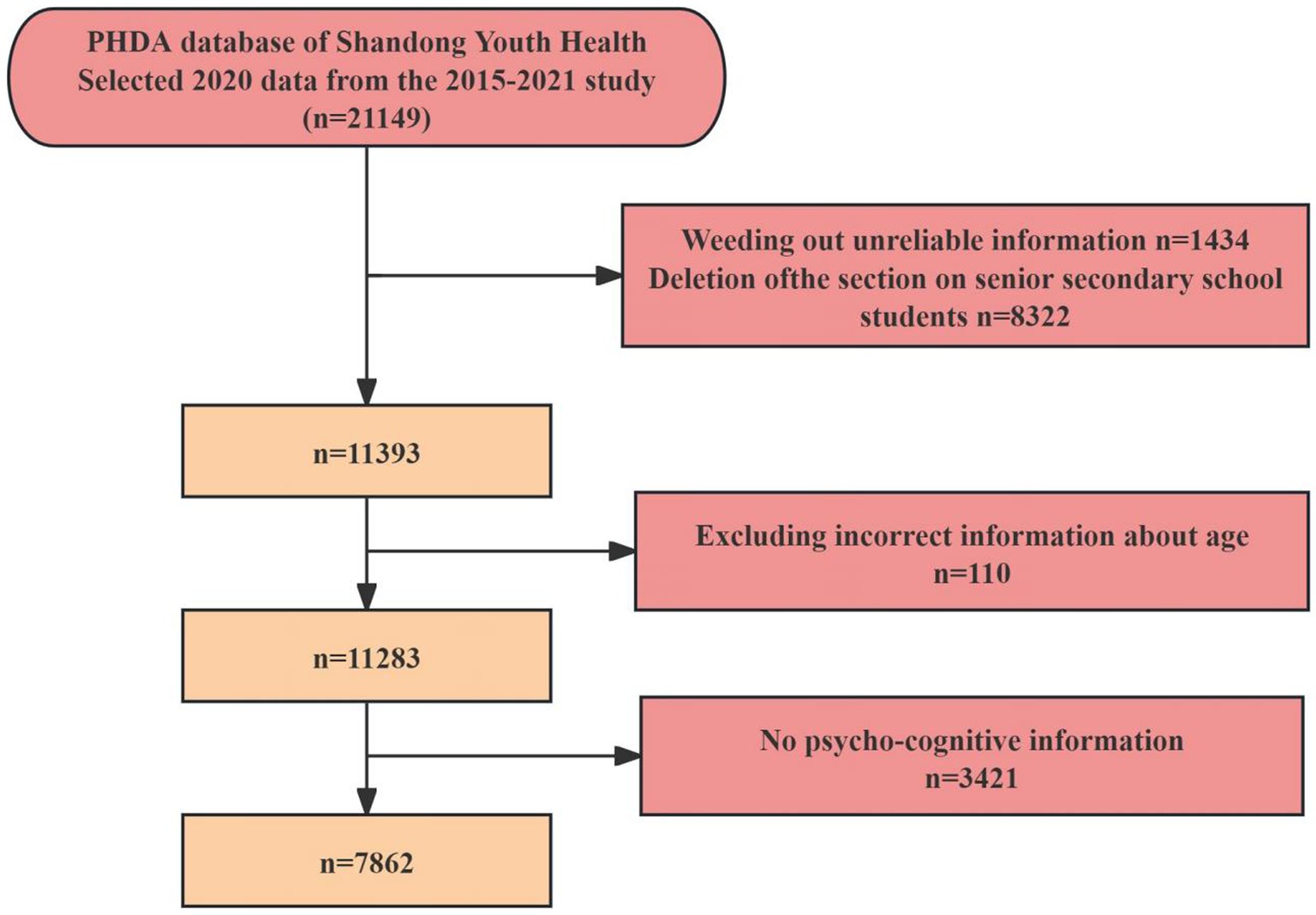 PHDA database of Shandong Youth Health
Selected 2020 data from the 2015-2021 study
(n=21149)

Weeding out unreliable information n=1434
Deletion ofthe section on senior secondary school students n=8322

n=11393

Excluding incorrect information about age
n=110

n=11283

No psycho-cognitive information
n=3421

n=7862